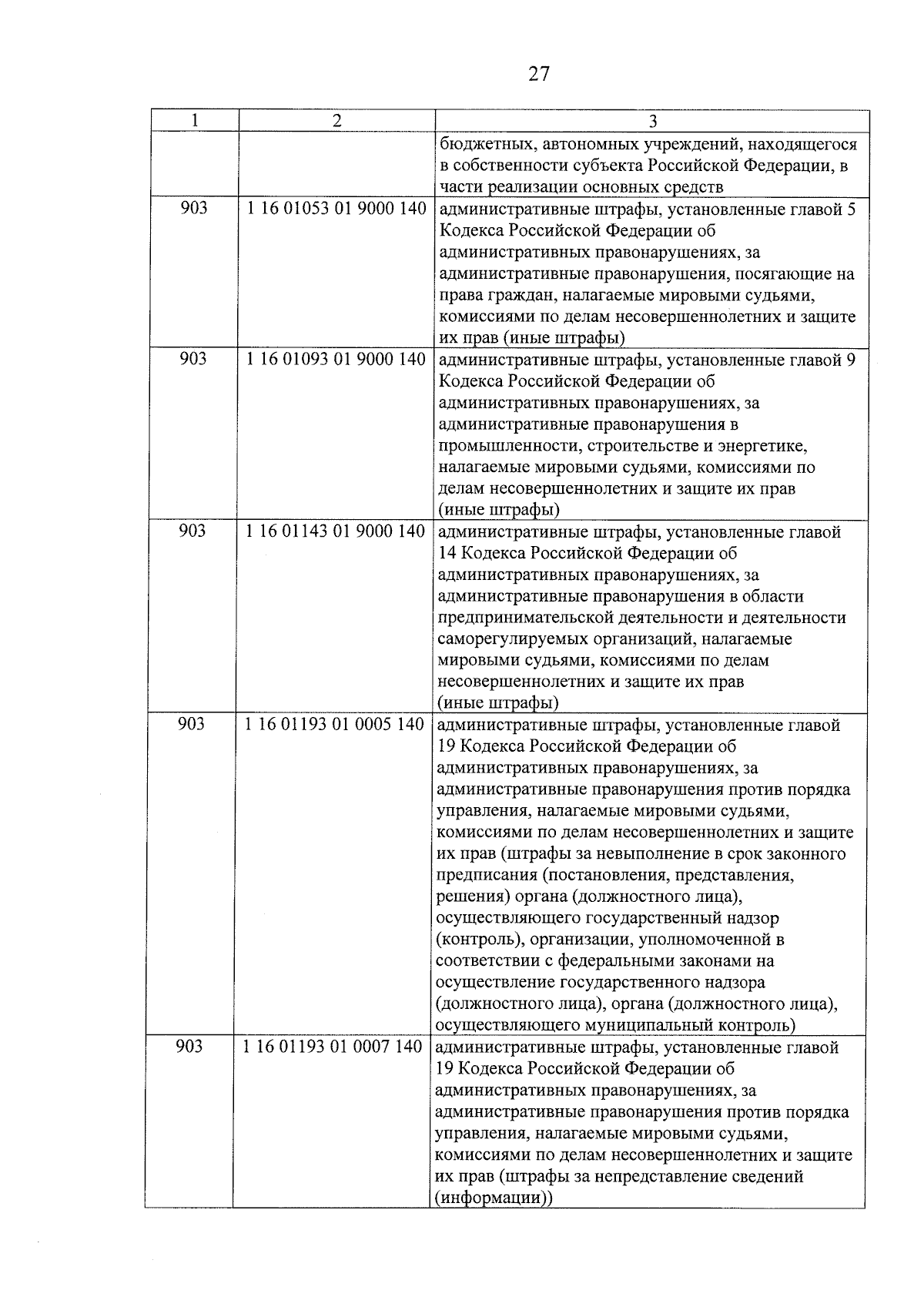 27

| 1 | 2 | 3 |
|---|---|---|
| | | бюджетных, автономных учреждений, находящегося в собственности субъекта Российской Федерации, в части реализации основных средств |
| 903 | 1 16 01053 01 9000 140 | административные штрафы, установленные главой 5 Кодекса Российской Федерации об административных правонарушениях, за административные правонарушения, посягающие на права граждан, налагаемые мировыми судьями, комиссиями по делам несовершеннолетних и защите их прав (иные штрафы) |
| 903 | 1 16 01093 01 9000 140 | административные штрафы, установленные главой 9 Кодекса Российской Федерации об административных правонарушениях, за административные правонарушения в промышленности, строительстве и энергетике, налагаемые мировыми судьями, комиссиями по делам несовершеннолетних и защите их прав (иные штрафы) |
| 903 | 1 16 01143 01 9000 140 | административные штрафы, установленные главой 14 Кодекса Российской Федерации об административных правонарушениях, за административные правонарушения в области предпринимательской деятельности и деятельности саморегулируемых организаций, налагаемые мировыми судьями, комиссиями по делам несовершеннолетних и защите их прав (иные штрафы) |
| 903 | 1 16 01193 01 0005 140 | административные штрафы, установленные главой 19 Кодекса Российской Федерации об административных правонарушениях, за административные правонарушения против порядка управления, налагаемые мировыми судьями, комиссиями по делам несовершеннолетних и защите их прав (штрафы за невыполнение в срок законного предписания (постановления, представления, решения) органа (должностного лица), осуществляющего государственный надзор (контроль), организации, уполномоченной в соответствии с федеральными законами на осуществление государственного надзора (должностного лица), органа (должностного лица), осуществляющего муниципальный контроль) |
| 903 | 1 16 01193 01 0007 140 | административные штрафы, установленные главой 19 Кодекса Российской Федерации об административных правонарушениях, за административные правонарушения против порядка управления, налагаемые мировыми судьями, комиссиями по делам несовершеннолетних и защите их прав (штрафы за непредставление сведений (информации)) |